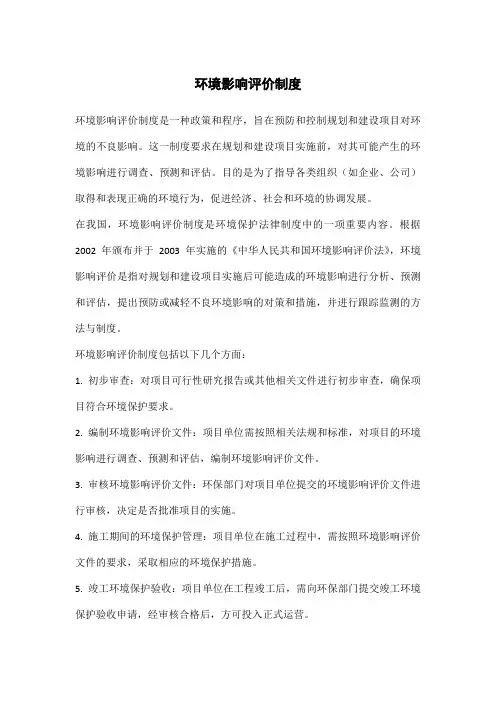 环境影响评价制度

环境影响评价制度是一种政策和程序，旨在预防和控制规划和建设项目对环境的不良影响。这一制度要求在规划和建设项目实施前，对其可能产生的环境影响进行调查、预测和评估。目的是为了指导各类组织（如企业、公司）取得和表现正确的环境行为，促进经济、社会和环境的协调发展。

在我国，环境影响评价制度是环境保护法律制度中的一项重要内容。根据 2002 年颁布并于 2003 年实施的《中华人民共和国环境影响评价法》，环境影响评价是指对规划和建设项目实施后可能造成的环境影响进行分析、预测和评估，提出预防或减轻不良环境影响的对策和措施，并进行跟踪监测的方法与制度。

环境影响评价制度包括以下几个方面：

1. 初步审查：对项目可行性研究报告或其他相关文件进行初步审查，确保项目符合环境保护要求。

2. 编制环境影响评价文件：项目单位需按照相关法规和标准，对项目的环境影响进行调查、预测和评估，编制环境影响评价文件。

3. 审核环境影响评价文件：环保部门对项目单位提交的环境影响评价文件进行审核，决定是否批准项目的实施。

4. 施工期间的环境保护管理：项目单位在施工过程中，需按照环境影响评价文件的要求，采取相应的环境保护措施。

5. 竣工环境保护验收：项目单位在工程竣工后，需向环保部门提交竣工环境保护验收申请，经审核合格后，方可投入正式运营。